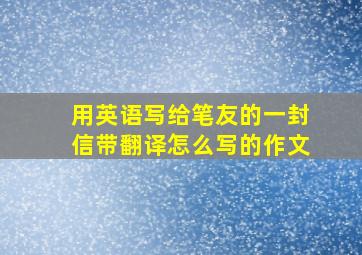 用英语写给笔友的一封信带翻译怎么写的作文